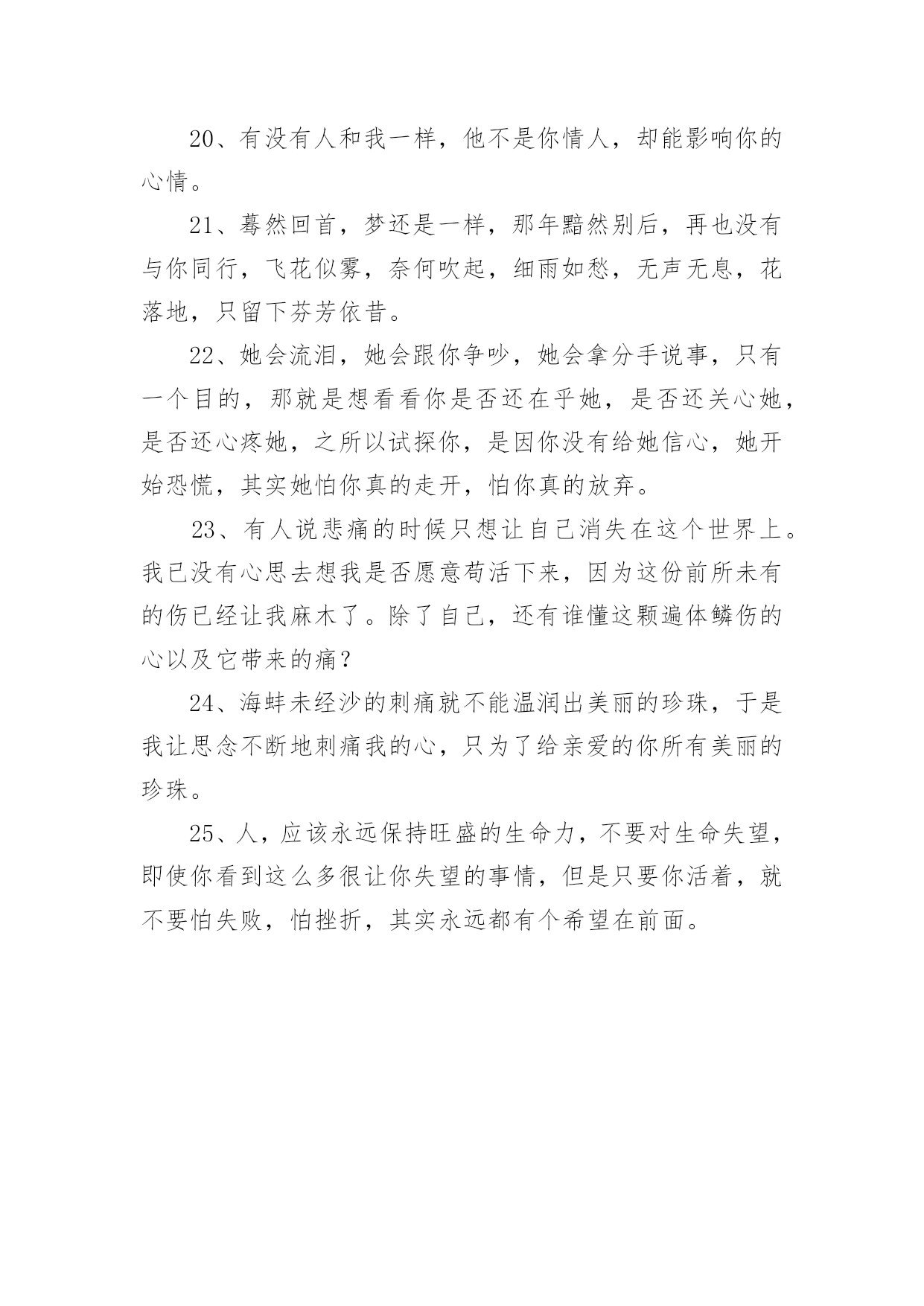 20、有没有人和我一样，他不是你情人，却能影响你的心情。

21、蓦然回首，梦还是一样，那年黯然别后，再也没有与你同行，飞花似雾，奈何吹起，细雨如愁，无声无息，花落地，只留下芬芳依昔。

22、她会流泪，她会跟你争吵，她会拿分手说事，只有一个目的，那就是想看看你是否还在乎她，是否还关心她，是否还心疼她，之所以试探你，是因你没有给她信心，她开始恐慌，其实她怕你真的走开，怕你真的放弃。

23、有人说悲痛的时候只想让自己消失在这个世界上。我已没有心思去想我是否愿意苟活下来，因为这份前所未有的伤已经让我麻木了。除了自己，还有谁懂这颗遍体鳞伤的心以及它带来的痛？

24、海蚌未经沙的刺痛就不能温润出美丽的珍珠，于是我让思念不断地刺痛我的心，只为了给亲爱的你所有美丽的珍珠。

25、人，应该永远保持旺盛的生命力，不要对生命失望，即使你看到这么多很让你失望的事情，但是只要你活着，就不要怕失败，怕挫折，其实永远都有个希望在前面。